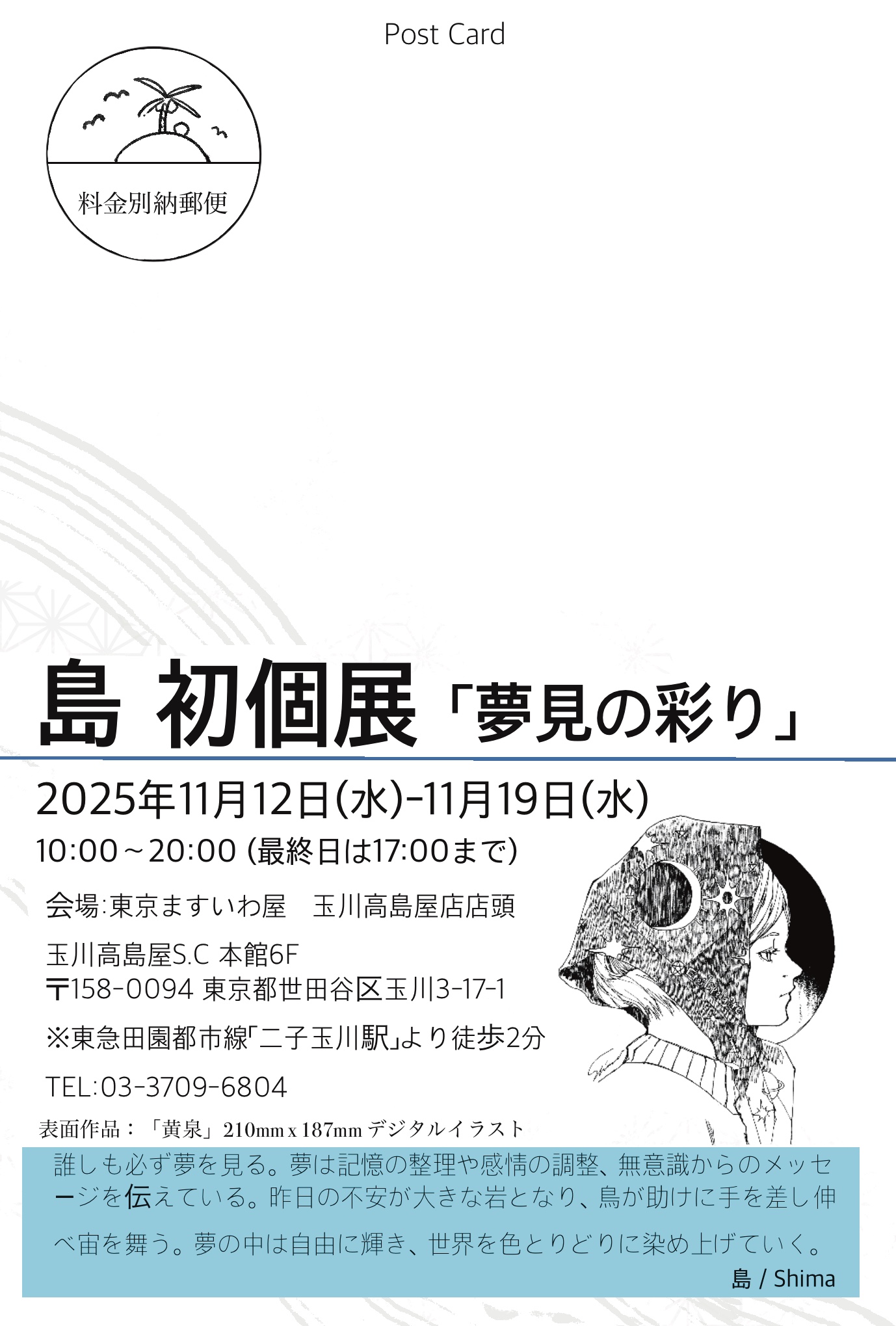 Post Card

料金別納郵便

島 初個展「夢見の彩り」

2025年11月12日(水)-11月19日(水)

10:00～20:00 (最終日は17:00まで)

会場:東京ますいわ屋　玉川高島屋店店頭

玉川高島屋S.C 本館6F
〒158-0094 東京都世田谷区玉川3-17-1

※東急田園都市線「二子玉川駅」より徒歩2分

TEL:03-3709-6804

表面作品：「黄泉」210mm x 187mm デジタルイラスト

誰しも必ず夢を見る。夢は記憶の整理や感情の調整、無意識からのメッセージを伝えている。昨日の不安が大きな岩となり、鳥が助けに手を差し伸べ宙を舞う。夢の中は自由に輝き、世界を色とりどりに染め上げていく。

島 / Shima